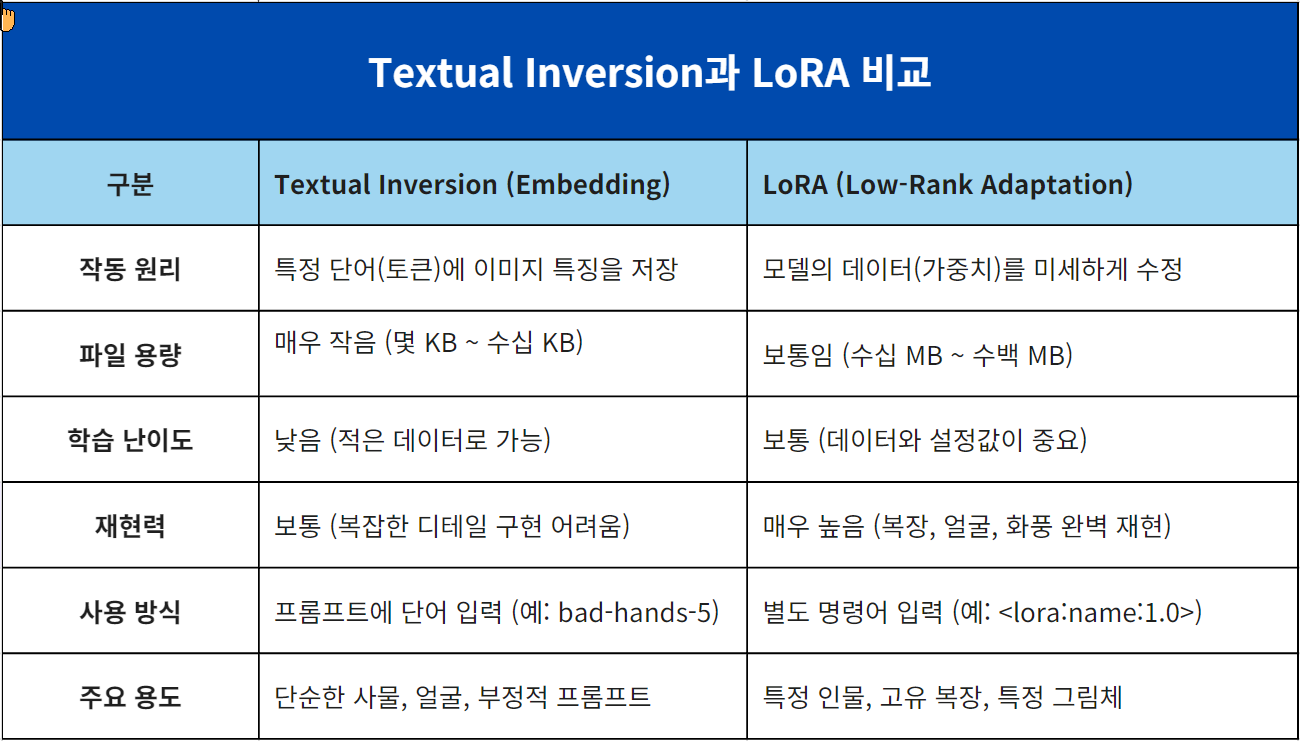 Textual Inversion과 LoRA 비교

| 구분 | Textual Inversion (Embedding) | LoRA (Low-Rank Adaptation) |
|---|---|---|
| 작동 원리 | 특정 단어(토큰)에 이미지 특징을 저장 | 모델의 데이터(가중치)를 미세하게 수정 |
| 파일 용량 | 매우 작음 (몇 KB ~ 수십 KB) | 보통임 (수십 MB ~ 수백 MB) |
| 학습 난이도 | 낮음 (적은 데이터로 가능) | 보통 (데이터와 설정값이 중요) |
| 재현력 | 보통 (복잡한 디테일 구현 어려움) | 매우 높음 (복장, 얼굴, 화풍 완벽 재현) |
| 사용 방식 | 프롬프트에 단어 입력 (예: bad-hands-5) | 별도 명령어 입력 (예: <lora:name:1.0>) |
| 주요 용도 | 단순한 사물, 얼굴, 부정적 프롬프트 | 특정 인물, 고유 복장, 특정 그림체 |